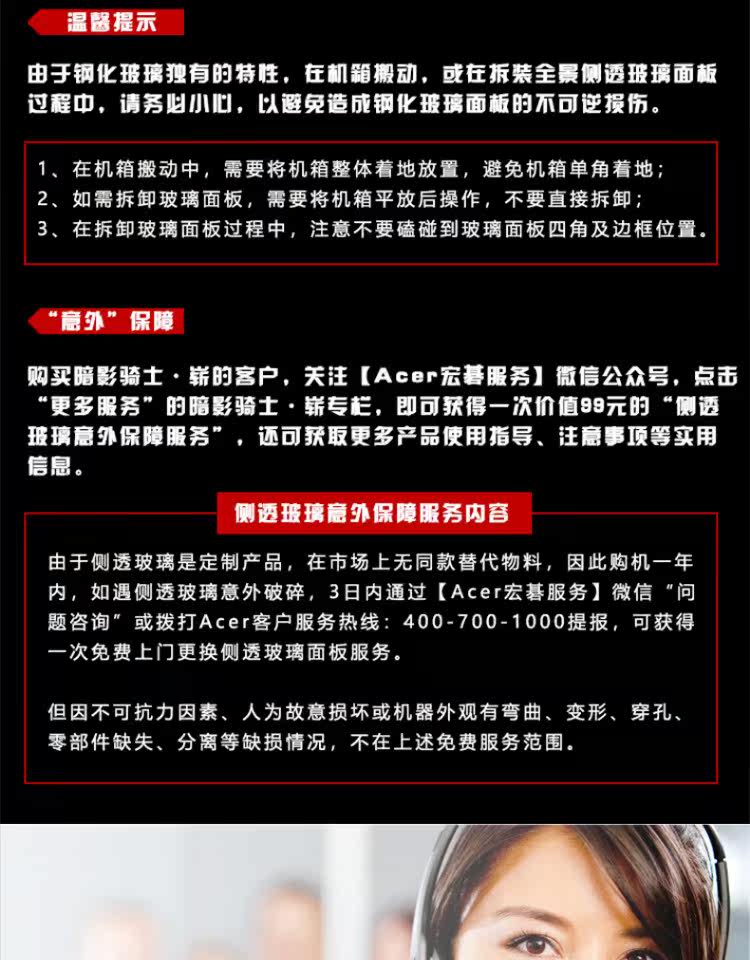 温馨提示

由于钢化玻璃独有的特性，在机箱搬动，或在拆装全景侧透玻璃面板过程中，请务必小心，以避免造成钢化玻璃面板的不可逆损伤。

1、在机箱搬动中，需要将机箱整体着地放置，避免机箱单角着地；
2、如需拆卸玻璃面板，需要将机箱平放后操作，不要直接拆卸；
3、在拆卸玻璃面板过程中，注意不要磕碰到玻璃面板四角及边框位置。

“意外”保障

购买暗影骑士·崭的客户，关注【Acer宏碁服务】微信公众号，点击“更多服务”的暗影骑士·崭专栏，即可获得一次价值99元的“侧透玻璃意外保障服务”，还可获取更多产品使用指导、注意事项等实用信息。

侧透玻璃意外保障服务内容

由于侧透玻璃是定制产品，在市场上无同款替代物料，因此购机一年内，如遇侧透玻璃意外破碎，3日内通过【Acer宏碁服务】微信“问题咨询”或拨打Acer客户服务热线：400-700-1000提报，可获得一次免费上门更换侧透玻璃面板服务。

但因不可抗力因素、人为故意损坏或机器外观有弯曲、变形、穿孔、零部件缺失、分离等缺损情况，不在上述免费服务范围。